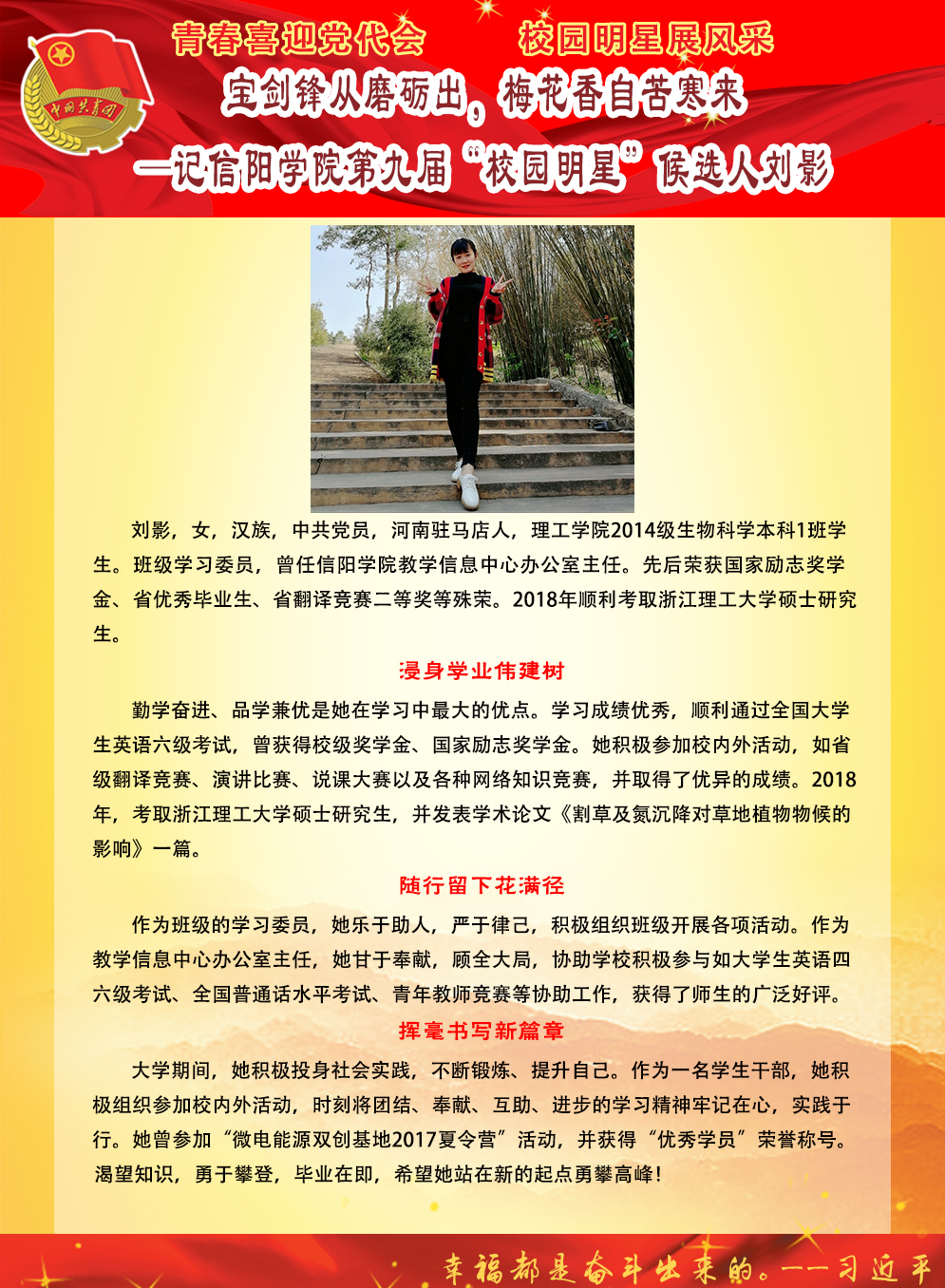 青春喜迎党代会 校园明星展风采

宝剑锋从磨砺出，梅花香自苦寒来

—记信阳学院第九届“校园明星”候选人刘影

刘影，女，汉族，中共党员，河南驻马店人，理工学院2014级生物科学本科1班学生。班级学习委员，曾任信阳学院教学信息中心办公室主任。先后荣获国家励志奖学金、省优秀毕业生、省翻译竞赛二等奖等殊荣。2018年顺利考取浙江理工大学硕士研究生。

浸身学业伟建树

勤学奋进、品学兼优是她在学习中最大的优点。学习成绩优秀，顺利通过全国大学生英语六级考试，曾获得校级奖学金、国家励志奖学金。她积极参加校内外活动，如省级翻译竞赛、演讲比赛、说课大赛以及各种网络知识竞赛，并取得了优异的成绩。2018年，考取浙江理工大学硕士研究生，并发表学术论文《割草及氮沉降对草地植物物候的影响》一篇。

随行留下花满径

作为班级的学习委员，她乐于助人，严于律己，积极组织班级开展各项活动。作为教学信息中心办公室主任，她甘于奉献，顾全大局，协助学校积极参与如大学生英语四六级考试、全国普通话水平考试、青年教师竞赛等协助工作，获得了师生的广泛好评。

挥毫书写新篇章

大学期间，她积极投身社会实践，不断锻炼、提升自己。作为一名学生干部，她积极组织参加校内外活动，时刻将团结、奉献、互助、进步的学习精神牢记在心，实践于行。她曾参加“微电能源双创基地2017夏令营”活动，并获得“优秀学员”荣誉称号。渴望知识，勇于攀登，毕业在即，希望她站在新的起点勇攀高峰！

幸福都是奋斗出来的。——习近平